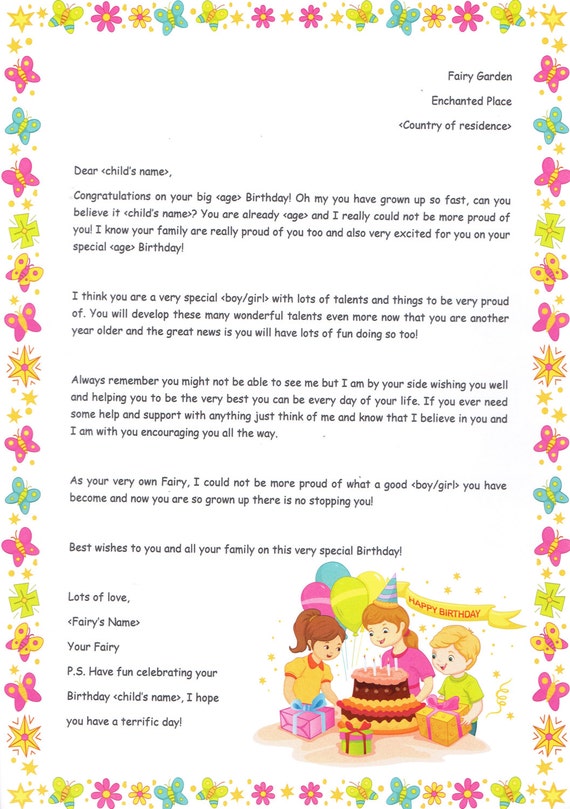 Fairy Garden
Enchanted Place
<Country of residence>

Dear <child's name>,

Congratulations on your big <age> Birthday! Oh my you have grown up so fast, can you believe it <child's name>? You are already <age> and I really could not be more proud of you! I know your family are really proud of you too and also very excited for you on your special <age> Birthday!

I think you are a very special <boy/girl> with lots of talents and things to be very proud of. You will develop these many wonderful talents even more now that you are another year older and the great news is you will have lots of fun doing so too!

Always remember you might not be able to see me but I am by your side wishing you well and helping you to be the very best you can be every day of your life. If you ever need some help and support with anything just think of me and know that I believe in you and I am with you encouraging you all the way.

As your very own Fairy, I could not be more proud of what a good <boy/girl> you have become and now you are so grown up there is no stopping you!

Best wishes to you and all your family on this very special Birthday!

Lots of love,
<Fairy's Name>
Your Fairy
P.S. Have fun celebrating your Birthday <child's name>, I hope you have a terrific day!

HAPPY BIRTHDAY